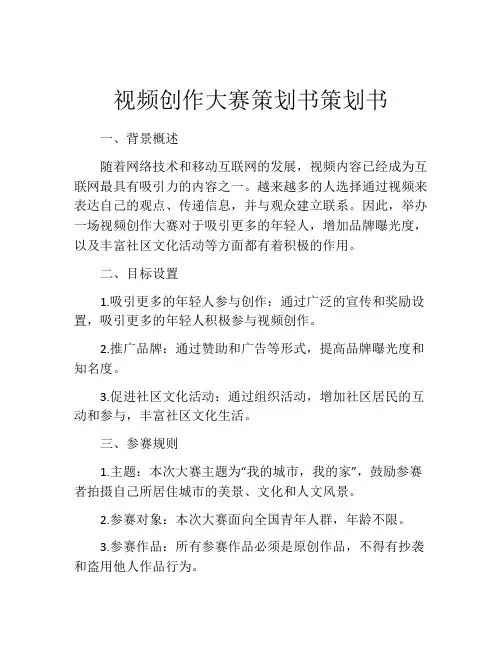 视频创作大赛策划书策划书

一、背景概述

随着网络技术和移动互联网的发展，视频内容已经成为互联网最具有吸引力的内容之一。越来越多的人选择通过视频来表达自己的观点、传递信息，并与观众建立联系。因此，举办一场视频创作大赛对于吸引更多的年轻人，增加品牌曝光度，以及丰富社区文化活动等方面都有着积极的作用。

二、目标设置

1.吸引更多的年轻人参与创作：通过广泛的宣传和奖励设置，吸引更多的年轻人积极参与视频创作。

2.推广品牌：通过赞助和广告等形式，提高品牌曝光度和知名度。

3.促进社区文化活动：通过组织活动，增加社区居民的互动和参与，丰富社区文化生活。

三、参赛规则

1.主题：本次大赛主题为“我的城市，我的家”，鼓励参赛者拍摄自己所居住城市的美景、文化和人文风景。

2.参赛对象：本次大赛面向全国青年人群，年龄不限。

3.参赛作品：所有参赛作品必须是原创作品，不得有抄袭和盗用他人作品行为。